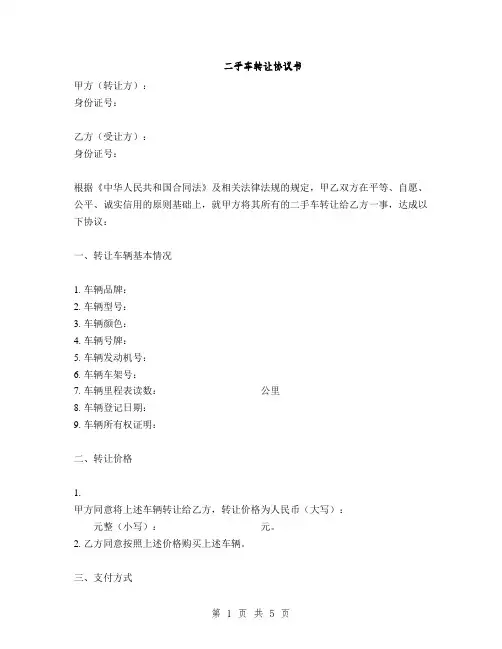 二手车转让协议书

甲方（转让方）：
身份证号：

乙方（受让方）：
身份证号：

根据《中华人民共和国合同法》及相关法律法规的规定，甲乙双方在平等、自愿、公平、诚实信用的原则基础上，就甲方将其所有的二手车转让给乙方一事，达成以下协议：

一、转让车辆基本情况

1. 车辆品牌：
2. 车辆型号：
3. 车辆颜色：
4. 车辆号牌：
5. 车辆发动机号：
6. 车辆车架号：
7. 车辆里程表读数： 公里
8. 车辆登记日期：
9. 车辆所有权证明：

二、转让价格

1.
甲方同意将上述车辆转让给乙方，转让价格为人民币（大写）：
元整（小写）： 元。
2. 乙方同意按照上述价格购买上述车辆。

三、支付方式

第 1 页 共 5 页